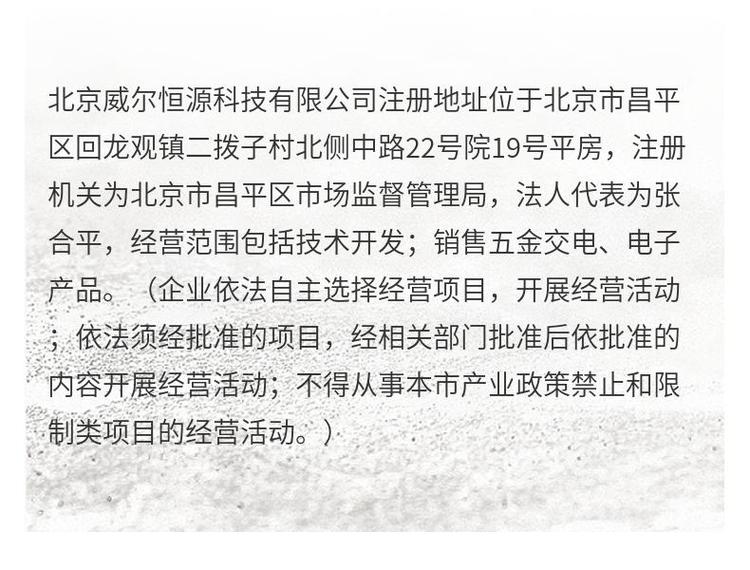 北京威尔恒源科技有限公司注册地址位于北京市昌平区回龙观镇二拨子村北侧中路22号院19号平房，注册机关为北京市昌平区市场监督管理局，法人代表为张合平，经营范围包括技术开发；销售五金交电、电子产品。（企业依法自主选择经营项目，开展经营活动；依法须经批准的项目，经相关部门批准后依批准的内容开展经营活动；不得从事本市产业政策禁止和限制类项目的经营活动。）